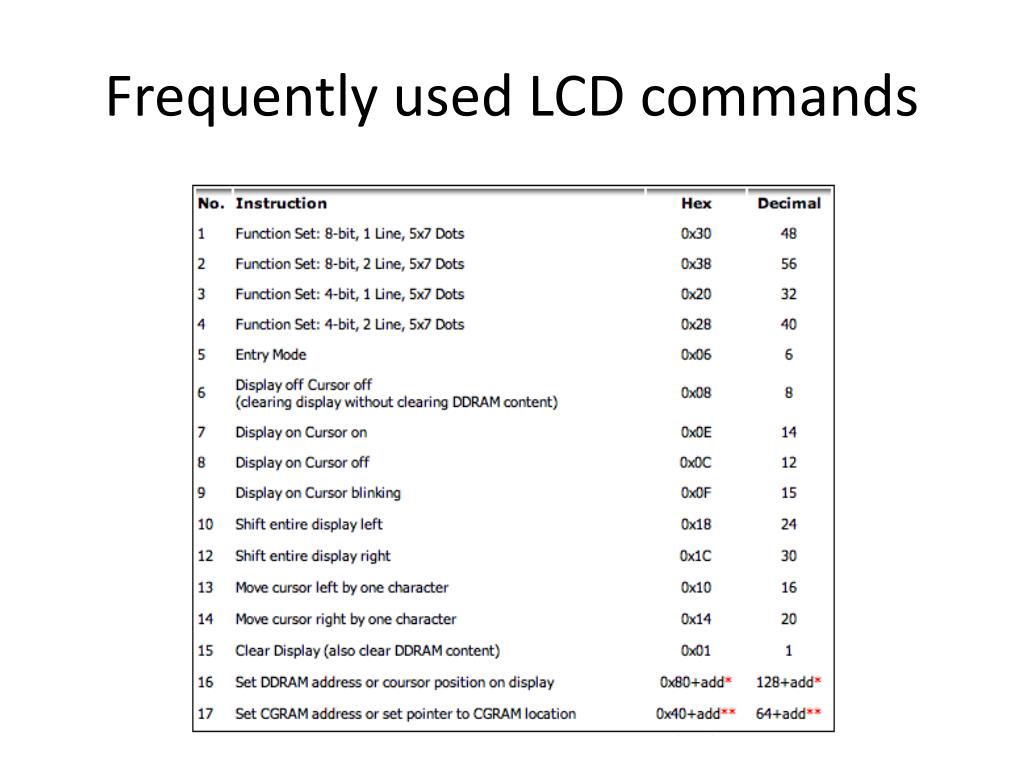 Frequently used LCD commands

| No. | Instruction | Hex | Decimal |
|---|---|---|---|
| 1 | Function Set: 8-bit, 1 Line, 5x7 Dots | 0x30 | 48 |
| 2 | Function Set: 8-bit, 2 Line, 5x7 Dots | 0x38 | 56 |
| 3 | Function Set: 4-bit, 1 Line, 5x7 Dots | 0x20 | 32 |
| 4 | Function Set: 4-bit, 2 Line, 5x7 Dots | 0x28 | 40 |
| 5 | Entry Mode | 0x06 | 6 |
| 6 | Display off Cursor off (clearing display without clearing DDRAM content) | 0x08 | 8 |
| 7 | Display on Cursor on | 0x0E | 14 |
| 8 | Display on Cursor off | 0x0C | 12 |
| 9 | Display on Cursor blinking | 0x0F | 15 |
| 10 | Shift entire display left | 0x18 | 24 |
| 12 | Shift entire display right | 0x1C | 30 |
| 13 | Move cursor left by one character | 0x10 | 16 |
| 14 | Move cursor right by one character | 0x14 | 20 |
| 15 | Clear Display (also clear DDRAM content) | 0x01 | 1 |
| 16 | Set DDRAM address or coursor position on display | 0x80+add* | 128+add* |
| 17 | Set CGRAM address or set pointer to CGRAM location | 0x40+add** | 64+add** |